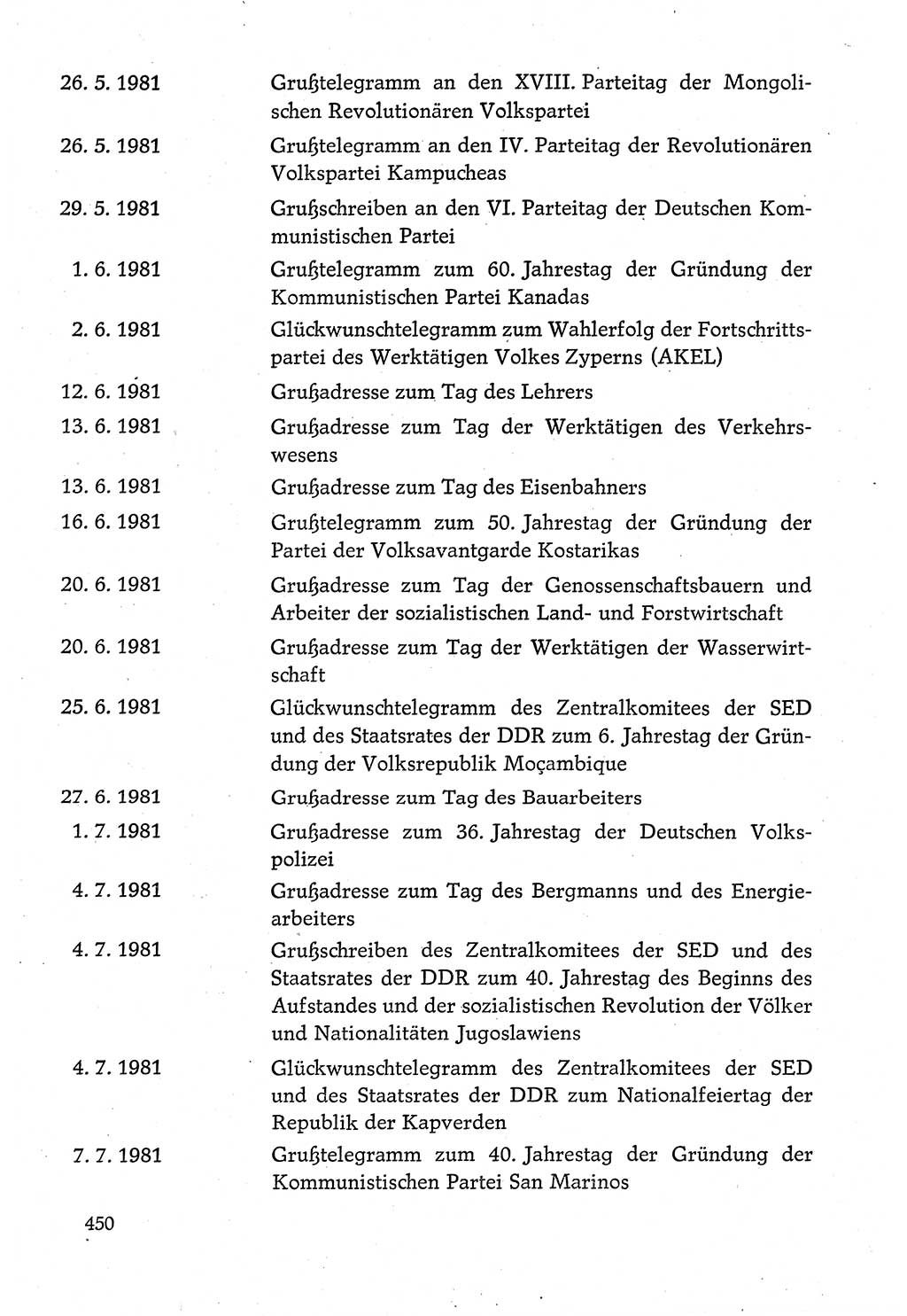 26. 5. 1981 Grußtelegramm an den XVIII. Parteitag der Mongolischen Revolutionären Volkspartei

26. 5. 1981 Grußtelegramm an den IV. Parteitag der Revolutionären Volkspartei Kampucheas

29. 5. 1981 Grußschreiben an den VI. Parteitag der Deutschen Kommunistischen Partei

1. 6. 1981 Grußtelegramm zum 60. Jahrestag der Gründung der Kommunistischen Partei Kanadas

2. 6. 1981 Glückwunschtelegramm zum Wahlerfolg der Fortschrittspartei des Werktätigen Volkes Zyperns (AKEL)

12. 6. 1981 Grußadresse zum Tag des Lehrers

13. 6. 1981 Grußadresse zum Tag der Werktätigen des Verkehrswesens

13. 6. 1981 Grußadresse zum Tag des Eisenbahners

16. 6. 1981 Grußtelegramm zum 50. Jahrestag der Gründung der Partei der Volksavantgarde Kostarikas

20. 6. 1981 Grußadresse zum Tag der Genossenschaftsbauern und Arbeiter der sozialistischen Land- und Forstwirtschaft

20. 6. 1981 Grußadresse zum Tag der Werktätigen der Wasserwirtschaft

25. 6. 1981 Glückwunschtelegramm des Zentralkomitees der SED und des Staatsrates der DDR zum 6. Jahrestag der Gründung der Volksrepublik Moçambique

27. 6. 1981 Grußadresse zum Tag des Bauarbeiters

1. 7. 1981 Grußadresse zum 36. Jahrestag der Deutschen Volkspolizei

4. 7. 1981 Grußadresse zum Tag des Bergmanns und des Energiearbeiters

4. 7. 1981 Grußschreiben des Zentralkomitees der SED und des Staatsrates der DDR zum 40. Jahrestag des Beginns des Aufstandes und der sozialistischen Revolution der Völker und Nationalitäten Jugoslawiens

4. 7. 1981 Glückwunschtelegramm des Zentralkomitees der SED und des Staatsrates der DDR zum Nationalfeiertag der Republik der Kapverden

7. 7. 1981 Grußtelegramm zum 40. Jahrestag der Gründung der Kommunistischen Partei San Marinos

450